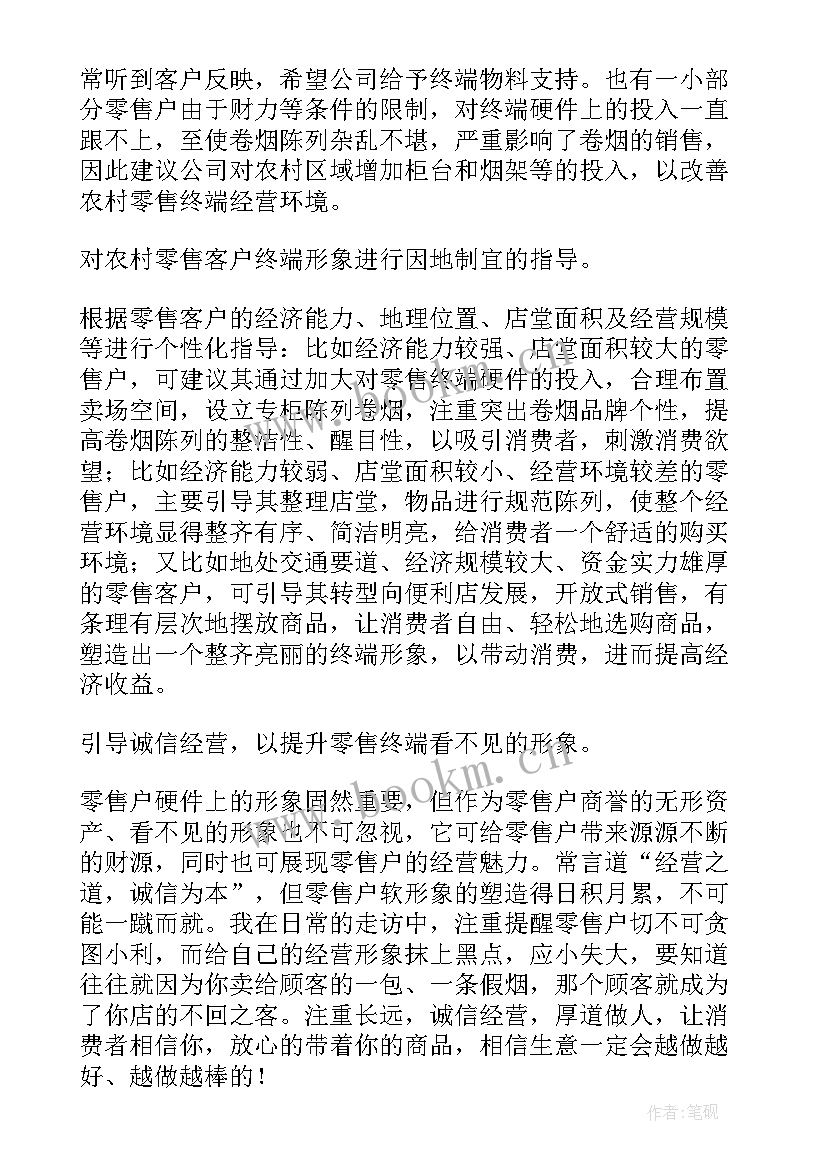 常听到客户反映，希望公司给予终端物料支持。也有一小部分零售户由于财力等条件的限制，对终端硬件上的投入一直跟不上，至使卷烟陈列杂乱不堪，严重影响了卷烟的销售，因此建议公司对农村区域增加柜台和烟架等的投入，以改善农村零售终端经营环境。

对农村零售客户终端形象进行因地制宜的指导。

根据零售客户的经济能力、地理位置、店堂面积及经营规模等进行个性化指导：比如经济能力较强、店堂面积较大的零售户，可建议其通过加大对零售终端硬件的投入，合理布置卖场空间，设立专柜陈列卷烟，注重突出卷烟品牌个性，提高卷烟陈列的整洁性、醒目性，以吸引消费者，刺激消费欲望；比如经济能力较弱、店堂面积较小、经营环境较差的零售户，主要引导其整理店堂，物品进行规范陈列，使整个经营环境显得整齐有序、简洁明亮，给消费者一个舒适的购买环境；又比如地处交通要道、经济规模较大、资金实力雄厚的零售客户，可引导其转型向便利店发展，开放式销售，有条理有层次地摆放商品，让消费者自由、轻松地选购商品，塑造出一个整齐亮丽的终端形象，以带动消费，进而提高经济收益。

引导诚信经营，以提升零售终端看不见的形象。

零售户硬件上的形象固然重要，但作为零售户商誉的无形资产、看不见的形象也不可忽视，它可给零售户带来源源不断的财源，同时也可展现零售户的经营魅力。常言道“经营之道，诚信为本”，但零售户软形象的塑造得日积月累，不可能一蹴而就。我在日常的走访中，注重提醒零售户切不可贪图小利，而给自己的经营形象抹上黑点，应小失大，要知道往往就因为你卖给顾客的一包、一条假烟，那个顾客就成为了你店的不回之客。注重长远，诚信经营，厚道做人，让消费者相信你，放心的带着你的商品，相信生意一定会越做越好、越做越棒的！

www.bookm.cn

作者:笔砚